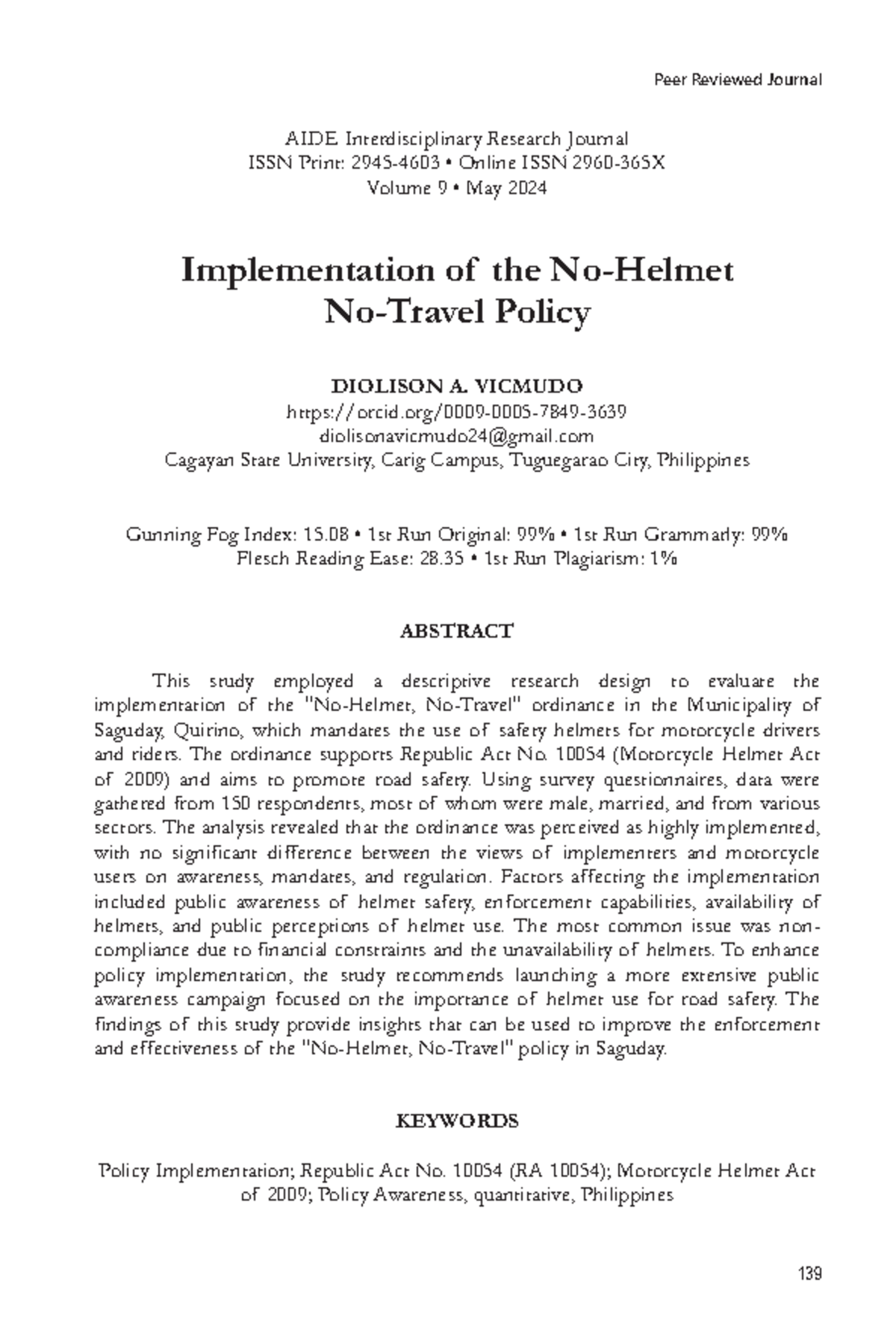 Peer Reviewed Journal

AIDE Interdisciplinary Research Journal
ISSN Print: 2945-4603 • Online ISSN 2960-365X
Volume 9 • May 2024

Implementation of the No-Helmet No-Travel Policy

DIOLISON A. VICMUDO
https://orcid.org/0009-0005-7849-3639
diolisonavicmudo24@gmail.com
Cagayan State University, Carig Campus, Tuguegarao City, Philippines

Gunning Fog Index: 15.08 • 1st Run Original: 99% • 1st Run Grammarly: 99%
Flesch Reading Ease: 28.35 • 1st Run Plagiarism: 1%

ABSTRACT

This study employed a descriptive research design to evaluate the implementation of the "No-Helmet, No-Travel" ordinance in the Municipality of Saguday, Quirino, which mandates the use of safety helmets for motorcycle drivers and riders. The ordinance supports Republic Act No. 10054 (Motorcycle Helmet Act of 2009) and aims to promote road safety. Using survey questionnaires, data were gathered from 150 respondents, most of whom were male, married, and from various sectors. The analysis revealed that the ordinance was perceived as highly implemented, with no significant difference between the views of implementers and motorcycle users on awareness, mandates, and regulation. Factors affecting the implementation included public awareness of helmet safety, enforcement capabilities, availability of helmets, and public perceptions of helmet use. The most common issue was non-compliance due to financial constraints and the unavailability of helmets. To enhance policy implementation, the study recommends launching a more extensive public awareness campaign focused on the importance of helmet use for road safety. The findings of this study provide insights that can be used to improve the enforcement and effectiveness of the "No-Helmet, No-Travel" policy in Saguday.

KEYWORDS

Policy Implementation; Republic Act No. 10054 (RA 10054); Motorcycle Helmet Act of 2009; Policy Awareness, quantitative, Philippines

139